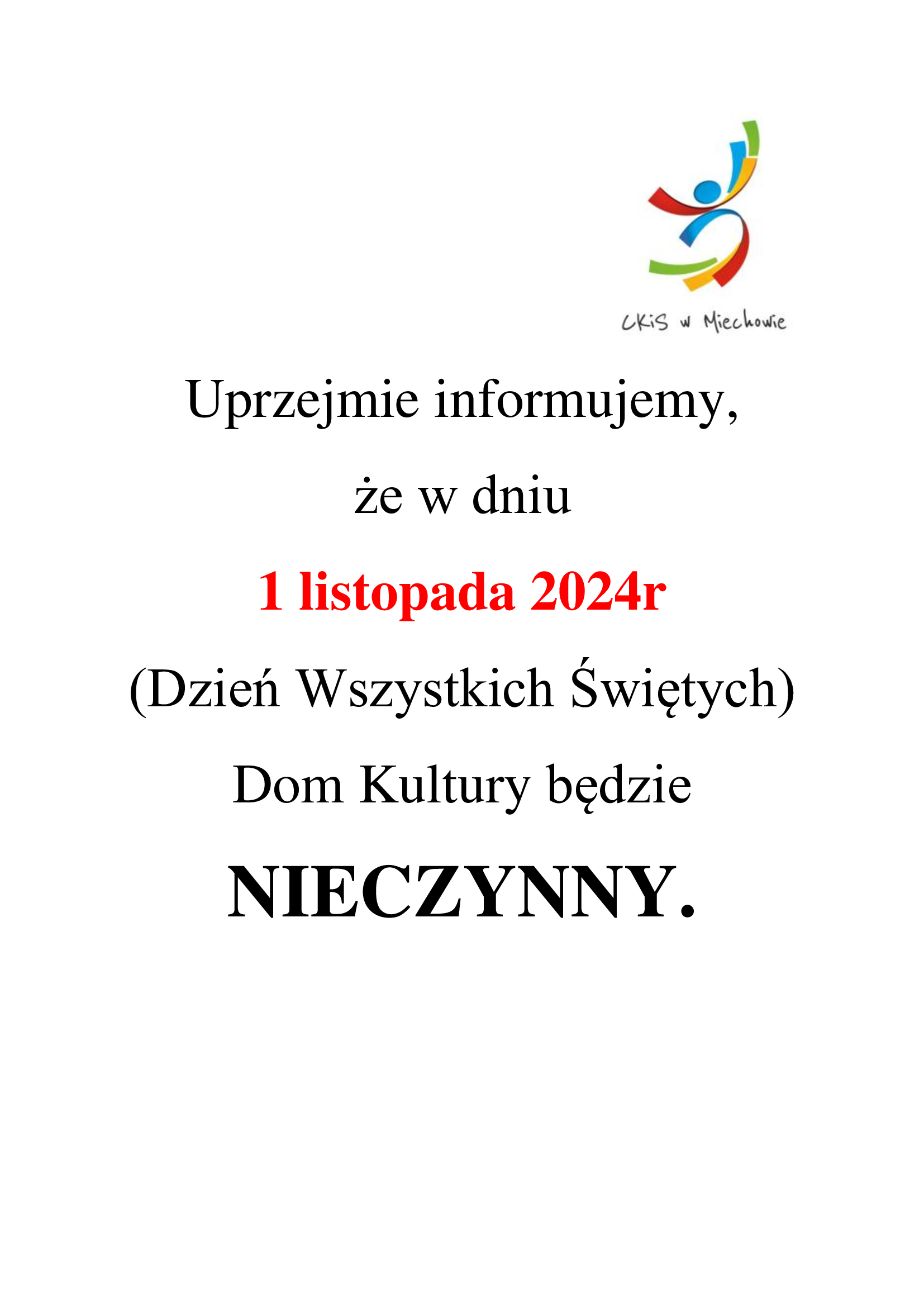 CKiS w Miechowie

Uprzejmie informujemy,

że w dniu

1 listopada 2024r

(Dzień Wszystkich Świętych)

Dom Kultury będzie

NIECZYNNY.